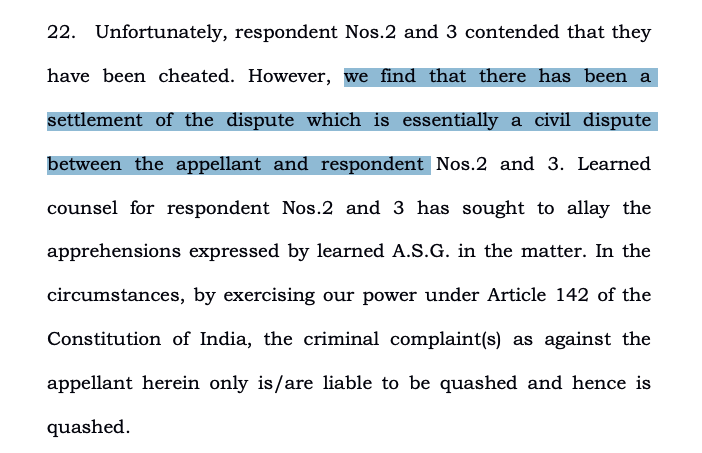 22. Unfortunately, respondent Nos.2 and 3 contended that they have been cheated. However, we find that there has been a settlement of the dispute which is essentially a civil dispute between the appellant and respondent Nos.2 and 3. Learned counsel for respondent Nos.2 and 3 has sought to allay the apprehensions expressed by learned A.S.G. in the matter. In the circumstances, by exercising our power under Article 142 of the Constitution of India, the criminal complaint(s) as against the appellant herein only is/are liable to be quashed and hence is quashed.